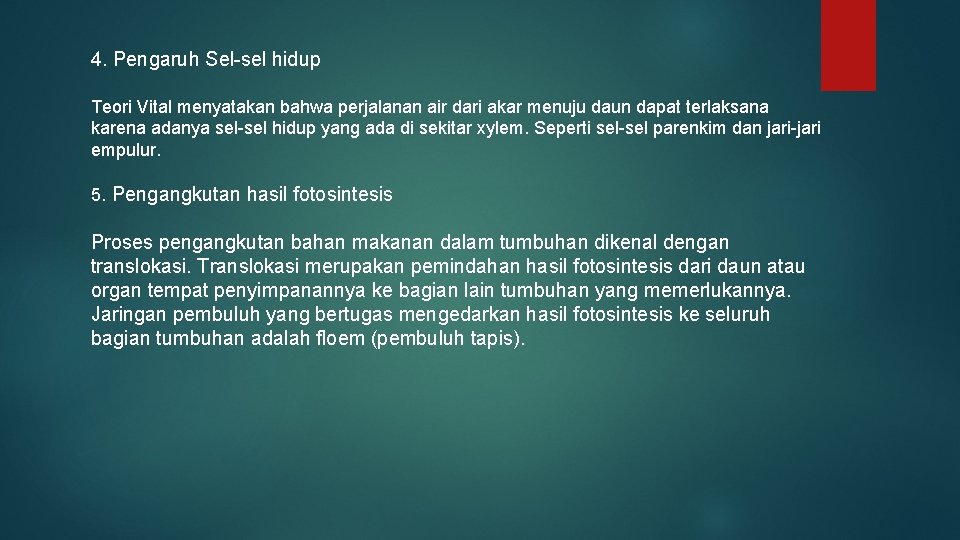 4. Pengaruh Sel-sel hidup

Teori Vital menyatakan bahwa perjalanan air dari akar menuju daun dapat terlaksana karena adanya sel-sel hidup yang ada di sekitar xylem. Seperti sel-sel parenkim dan jari-jari empulur.

5. Pengangkutan hasil fotosintesis

Proses pengangkutan bahan makanan dalam tumbuhan dikenal dengan translokasi. Translokasi merupakan pemindahan hasil fotosintesis dari daun atau organ tempat penyimpanannya ke bagian lain tumbuhan yang memerlukannya. Jaringan pembuluh yang bertugas mengedarkan hasil fotosintesis ke seluruh bagian tumbuhan adalah floem (pembuluh tapis).